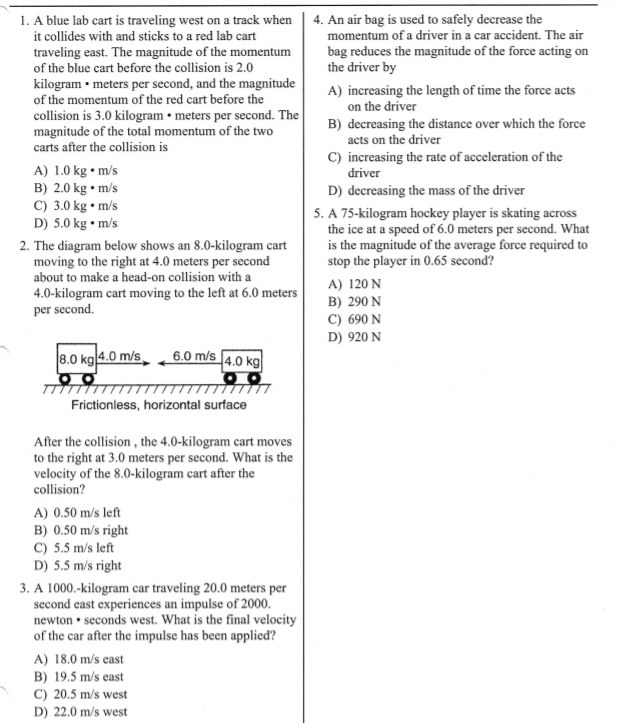 1. A blue lab cart is traveling west on a track when it collides with and sticks to a red lab cart traveling east. The magnitude of the momentum of the blue cart before the collision is 2.0 kilogram • meters per second, and the magnitude of the momentum of the red cart before the collision is 3.0 kilogram • meters per second. The magnitude of the total momentum of the two carts after the collision is

A) 1.0 kg • m/s
B) 2.0 kg • m/s
C) 3.0 kg • m/s
D) 5.0 kg • m/s

2. The diagram below shows an 8.0-kilogram cart moving to the right at 4.0 meters per second about to make a head-on collision with a 4.0-kilogram cart moving to the left at 6.0 meters per second.

8.0 kg 4.0 m/s 6.0 m/s 4.0 kg

Frictionless, horizontal surface

After the collision , the 4.0-kilogram cart moves to the right at 3.0 meters per second. What is the velocity of the 8.0-kilogram cart after the collision?

A) 0.50 m/s left
B) 0.50 m/s right
C) 5.5 m/s left
D) 5.5 m/s right

3. A 1000.-kilogram car traveling 20.0 meters per second east experiences an impulse of 2000. newton • seconds west. What is the final velocity of the car after the impulse has been applied?

A) 18.0 m/s east
B) 19.5 m/s east
C) 20.5 m/s west
D) 22.0 m/s west

4. An air bag is used to safely decrease the momentum of a driver in a car accident. The air bag reduces the magnitude of the force acting on the driver by

A) increasing the length of time the force acts on the driver
B) decreasing the distance over which the force acts on the driver
C) increasing the rate of acceleration of the driver
D) decreasing the mass of the driver

5. A 75-kilogram hockey player is skating across the ice at a speed of 6.0 meters per second. What is the magnitude of the average force required to stop the player in 0.65 second?

A) 120 N
B) 290 N
C) 690 N
D) 920 N